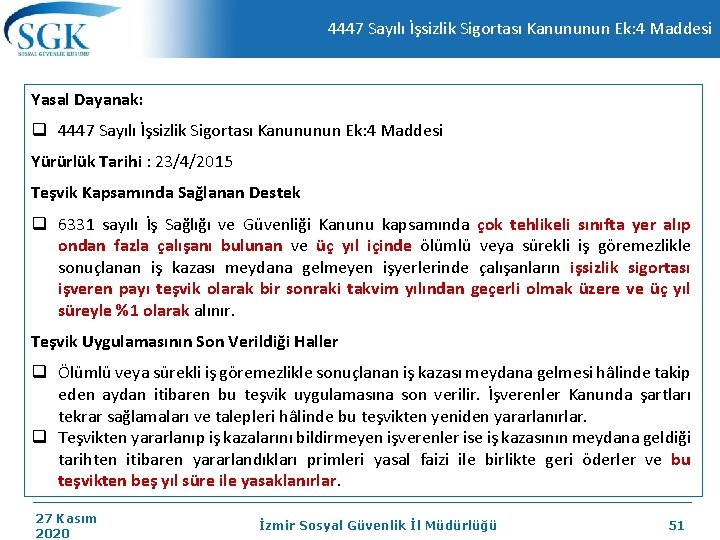 SGK
SOSYAL GÜVENLİK KURUMU

4447 Sayılı İşsizlik Sigortası Kanununun Ek:4 Maddesi

Yasal Dayanak:

❑ 4447 Sayılı İşsizlik Sigortası Kanununun Ek:4 Maddesi

Yürürlük Tarihi : 23/4/2015

Teşvik Kapsamında Sağlanan Destek

❑ 6331 sayılı İş Sağlığı ve Güvenliği Kanunu kapsamında çok tehlikeli sınıfta yer alıp ondan fazla çalışanı bulunan ve üç yıl içinde ölümlü veya sürekli iş göremezlikle sonuçlanan iş kazası meydana gelmeyen işyerlerinde çalışanların işsizlik sigortası işveren payı teşvik olarak bir sonraki takvim yılından geçerli olmak üzere ve üç yıl süreyle %1 olarak alınır.

Teşvik Uygulamasının Son Verildiği Haller

❑ Ölümlü veya sürekli iş göremezlikle sonuçlanan iş kazası meydana gelmesi hâlinde takip eden aydan itibaren bu teşvik uygulamasına son verilir. İşverenler Kanunda şartları tekrar sağlamaları ve talepleri hâlinde bu teşvikten yeniden yararlanırlar.

❑ Teşvikten yararlanıp iş kazalarını bildirmeyen işverenler ise iş kazasının meydana geldiği tarihten itibaren yararlandıkları primleri yasal faizi ile birlikte geri öderler ve bu teşvikten beş yıl süre ile yasaklanırlar.

27 Kasım 2020

İzmir Sosyal Güvenlik İl Müdürlüğü

51